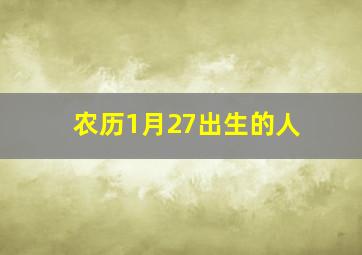 农历1月27出生的人